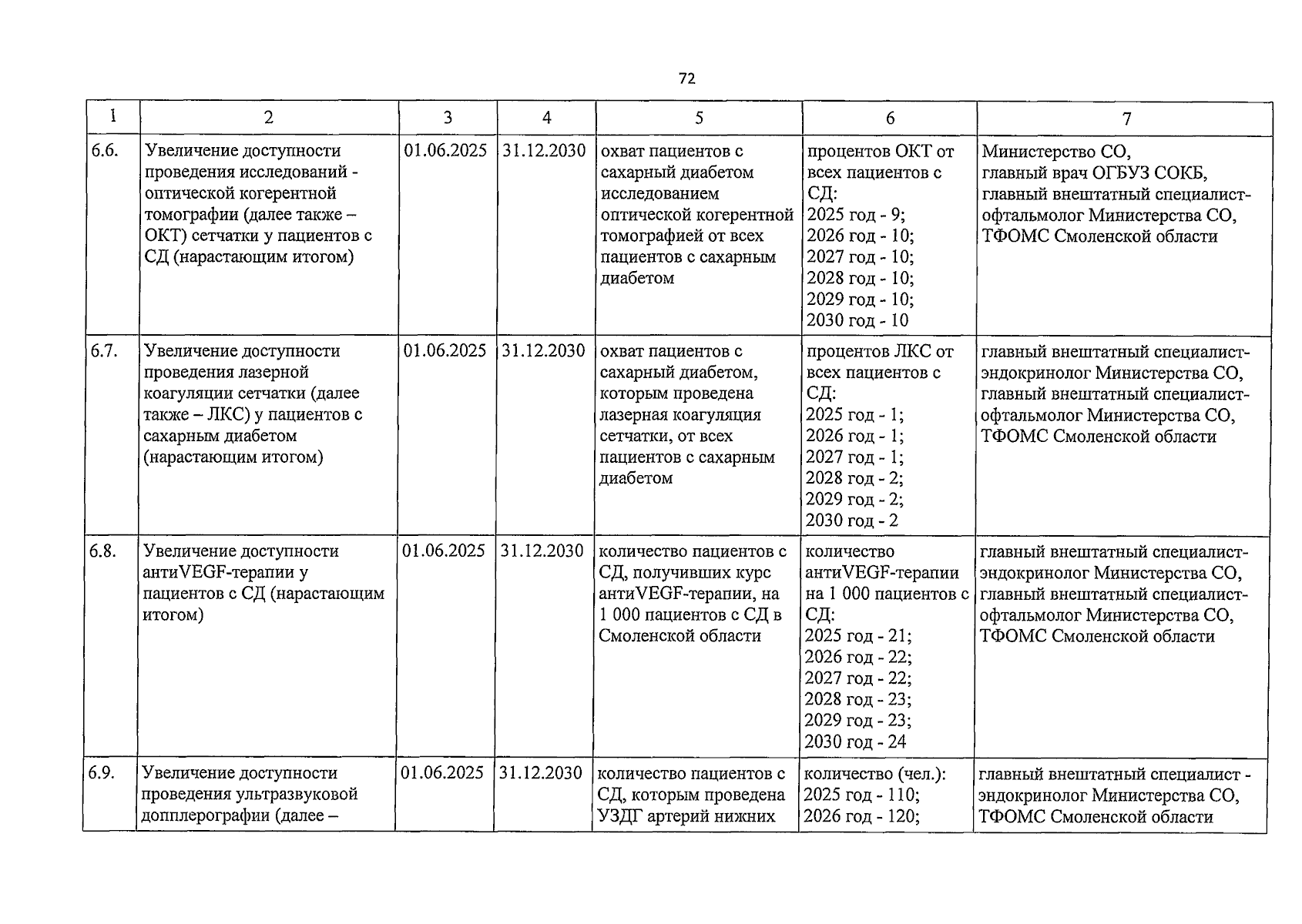 72

| 1 | 2 | 3 | 4 | 5 | 6 | 7 |
|---|---|---|---|---|---|---|
| 6.6. | Увеличение доступности проведения исследований - оптической когерентной томографии (далее также – ОКТ) сетчатки у пациентов с СД (нарастающим итогом) | 01.06.2025 | 31.12.2030 | охват пациентов с сахарный диабетом исследованием оптической когерентной томографией от всех пациентов с сахарным диабетом | процентов ОКТ от всех пациентов с СД: 2025 год - 9; 2026 год - 10; 2027 год - 10; 2028 год - 10; 2029 год - 10; 2030 год - 10 | Министерство СО, главный врач ОГБУЗ СОКБ, главный внештатный специалист-офтальмолог Министерства СО, ТФОМС Смоленской области |
| 6.7. | Увеличение доступности проведения лазерной коагуляции сетчатки (далее также – ЛКС) у пациентов с сахарным диабетом (нарастающим итогом) | 01.06.2025 | 31.12.2030 | охват пациентов с сахарный диабетом, которым проведена лазерная коагуляция сетчатки, от всех пациентов с сахарным диабетом | процентов ЛКС от всех пациентов с СД: 2025 год - 1; 2026 год - 1; 2027 год - 1; 2028 год - 2; 2029 год - 2; 2030 год - 2 | главный внештатный специалист-эндокринолог Министерства СО, главный внештатный специалист-офтальмолог Министерства СО, ТФОМС Смоленской области |
| 6.8. | Увеличение доступности антиVEGF-терапии у пациентов с СД (нарастающим итогом) | 01.06.2025 | 31.12.2030 | количество пациентов с СД, получивших курс антиVEGF-терапии, на 1 000 пациентов с СД в Смоленской области | количество антиVEGF-терапии на 1 000 пациентов с СД: 2025 год - 21; 2026 год - 22; 2027 год - 22; 2028 год - 23; 2029 год - 23; 2030 год - 24 | главный внештатный специалист-эндокринолог Министерства СО, главный внештатный специалист-офтальмолог Министерства СО, ТФОМС Смоленской области |
| 6.9. | Увеличение доступности проведения ультразвуковой допплерографии (далее – | 01.06.2025 | 31.12.2030 | количество пациентов с СД, которым проведена УЗДГ артерий нижних | количество (чел.): 2025 год - 110; 2026 год - 120; | главный внештатный специалист - эндокринолог Министерства СО, ТФОМС Смоленской области |